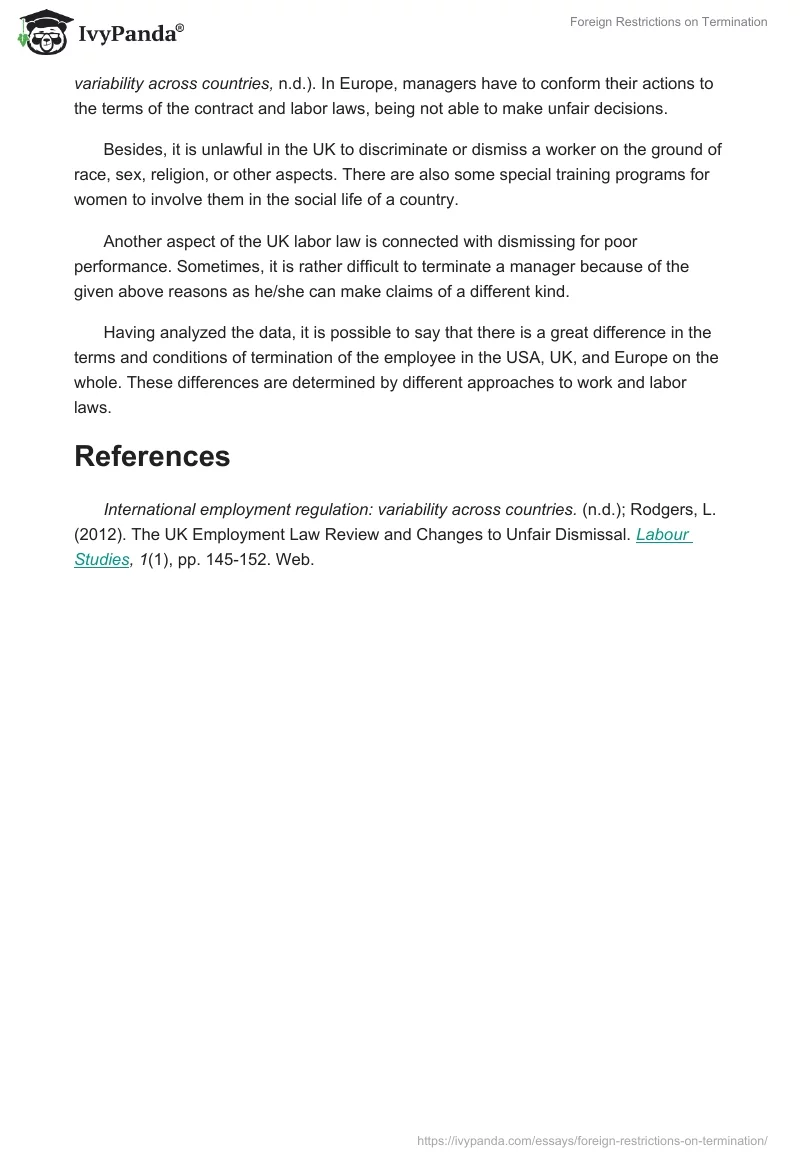 IvyPanda®

Foreign Restrictions on Termination

variability across countries, n.d.). In Europe, managers have to conform their actions to the terms of the contract and labor laws, being not able to make unfair decisions.

Besides, it is unlawful in the UK to discriminate or dismiss a worker on the ground of race, sex, religion, or other aspects. There are also some special training programs for women to involve them in the social life of a country.

Another aspect of the UK labor law is connected with dismissing for poor performance. Sometimes, it is rather difficult to terminate a manager because of the given above reasons as he/she can make claims of a different kind.

Having analyzed the data, it is possible to say that there is a great difference in the terms and conditions of termination of the employee in the USA, UK, and Europe on the whole. These differences are determined by different approaches to work and labor laws.

References

International employment regulation: variability across countries. (n.d.); Rodgers, L. (2012). The UK Employment Law Review and Changes to Unfair Dismissal. Labour Studies, 1(1), pp. 145-152. Web.

https://ivypanda.com/essays/foreign-restrictions-on-termination/